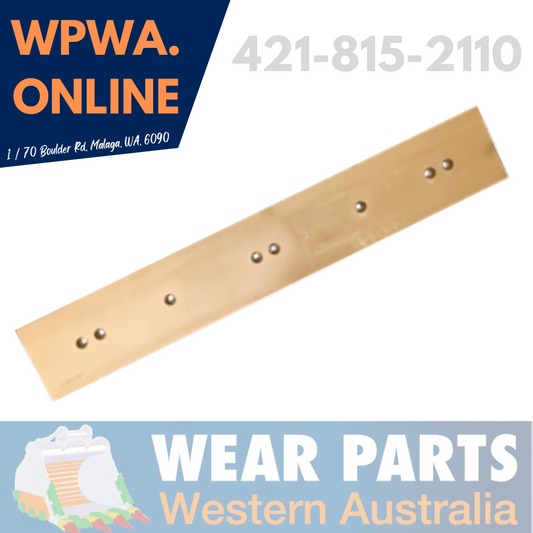 WPWA.
ONLINE

1 / 70 Boulder Rd, Malaga, WA, 6090

421-815-2110

WEAR PARTS
Western Australia